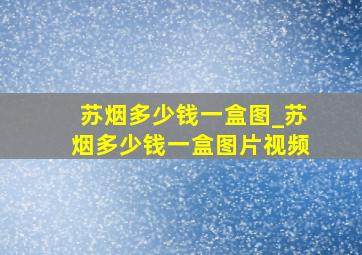 苏烟多少钱一盒图_苏烟多少钱一盒图片视频